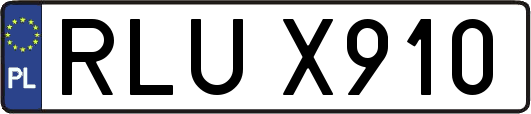 PL
RLU X910